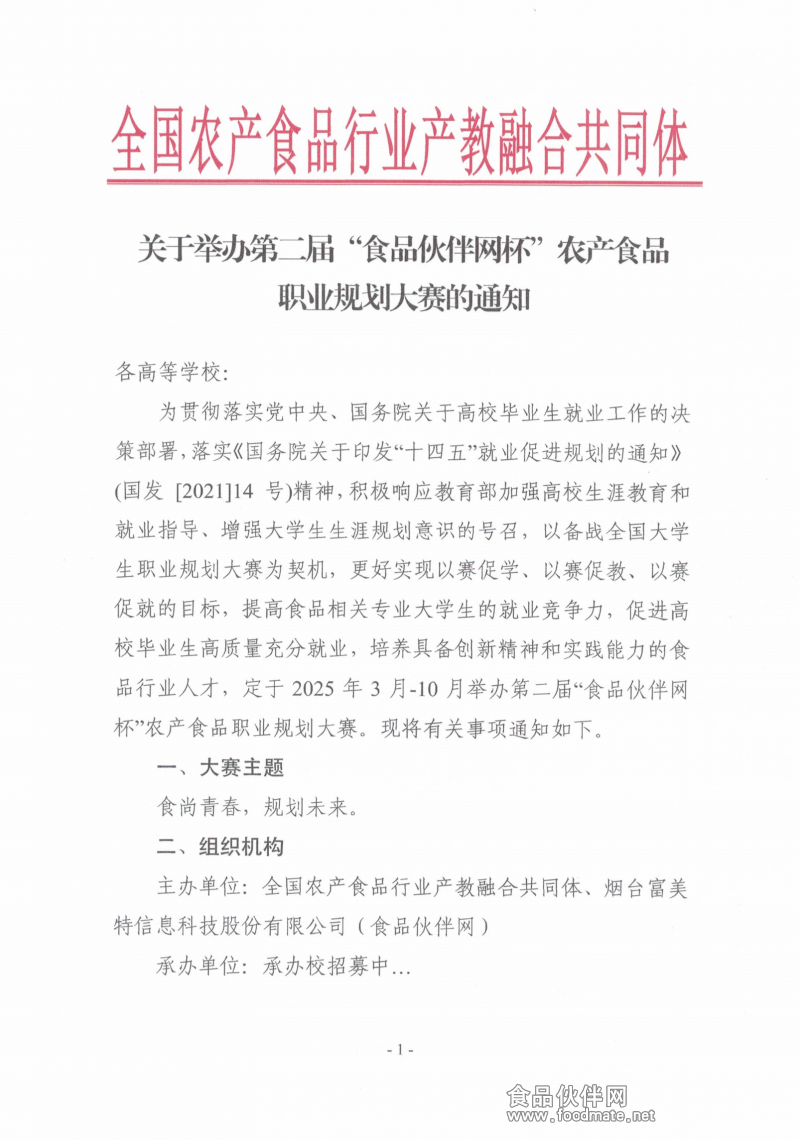 全国农产食品行业产教融合共同体

关于举办第二届“食品伙伴网杯”农产食品职业规划大赛的通知

各高等学校:

为贯彻落实党中央、国务院关于高校毕业生就业工作的决策部署，落实《国务院关于印发“十四五”就业促进规划的通知》(国发 [2021]14 号)精神，积极响应教育部加强高校生涯教育和就业指导、增强大学生生涯规划意识的号召，以备战全国大学生职业规划大赛为契机，更好实现以赛促学、以赛促教、以赛促就的目标，提高食品相关专业大学生的就业竞争力，促进高校毕业生高质量充分就业，培养具备创新精神和实践能力的食品行业人才，定于 2025 年 3 月-10 月举办第二届“食品伙伴网杯”农产食品职业规划大赛。现将有关事项通知如下。

一、大赛主题

食尚青春，规划未来。

二、组织机构

主办单位：全国农产食品行业产教融合共同体、烟台富美特信息科技股份有限公司（食品伙伴网）

承办单位：承办校招募中...

- 1 -

食品伙伴网
www.foodmate.net